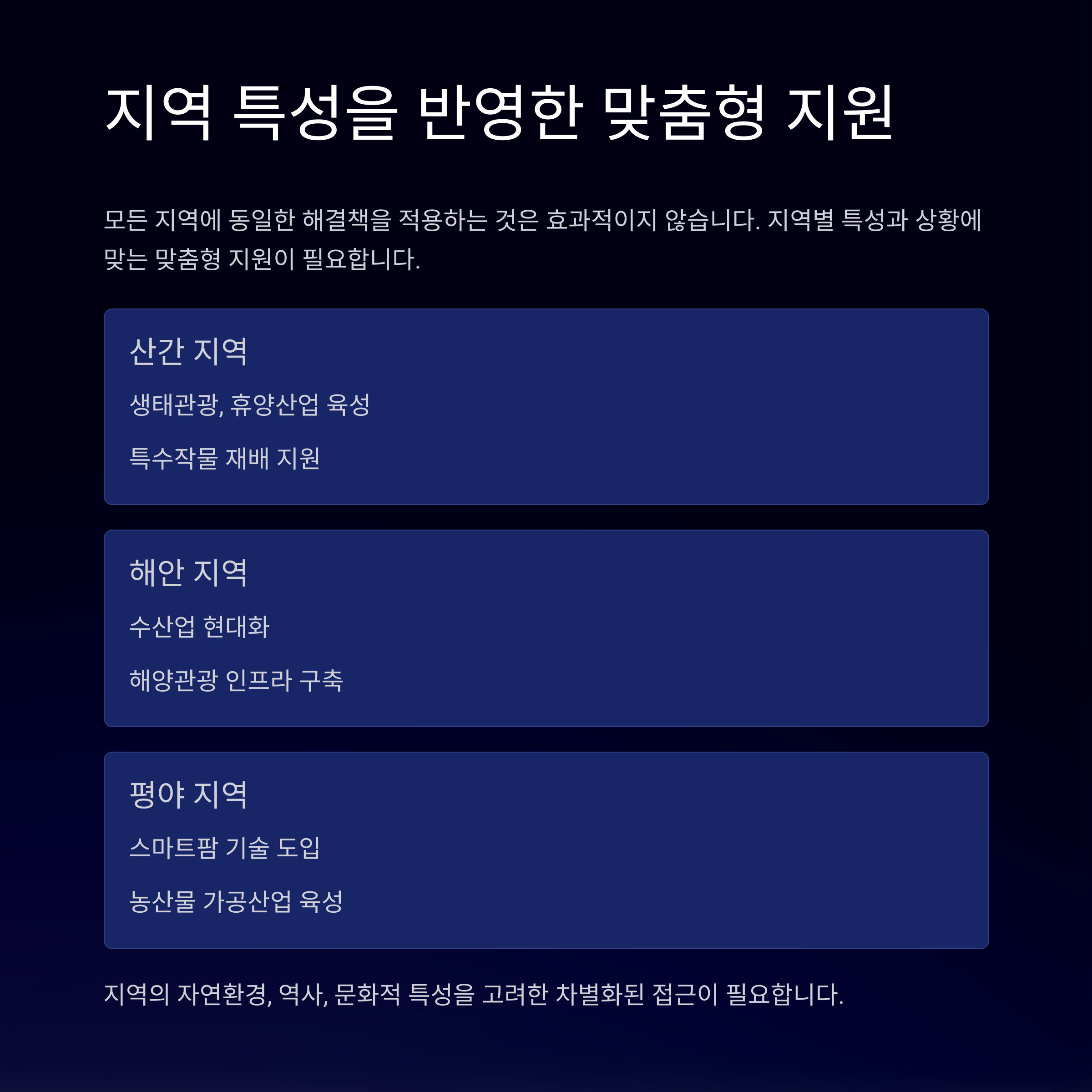 지역 특성을 반영한 맞춤형 지원

모든 지역에 동일한 해결책을 적용하는 것은 효과적이지 않습니다. 지역별 특성과 상황에 맞는 맞춤형 지원이 필요합니다.

산간 지역

생태관광, 휴양산업 육성

특수작물 재배 지원

해안 지역

수산업 현대화

해양관광 인프라 구축

평야 지역

스마트팜 기술 도입

농산물 가공산업 육성

지역의 자연환경, 역사, 문화적 특성을 고려한 차별화된 접근이 필요합니다.